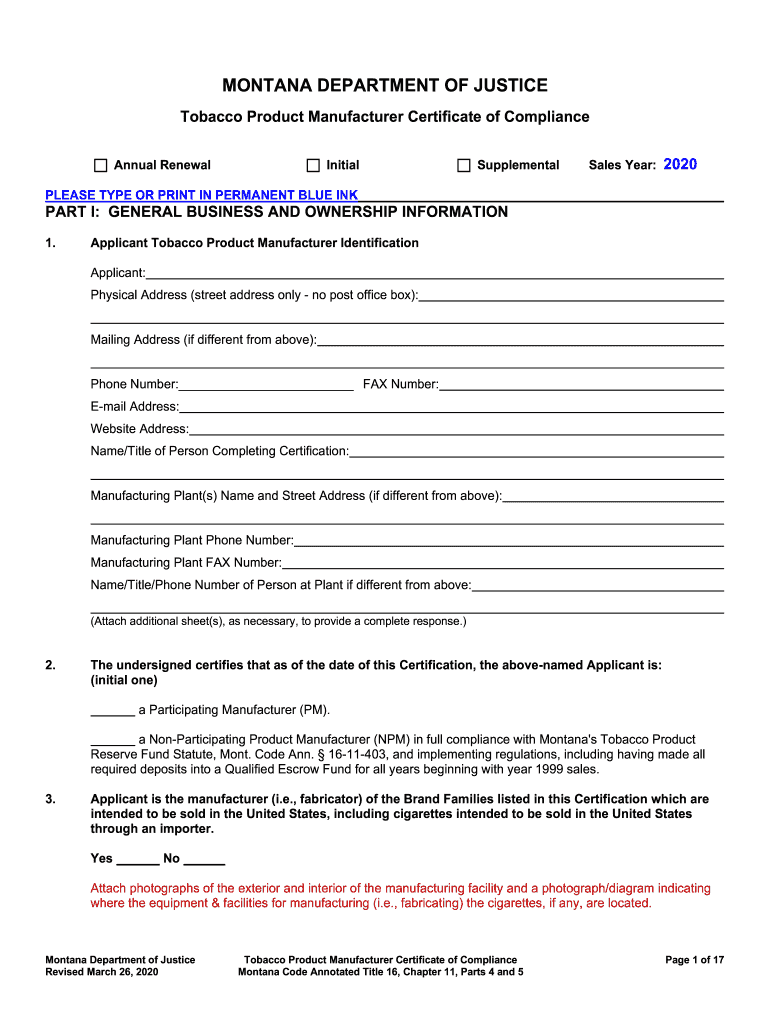 MONTANA DEPARTMENT OF JUSTICE

Tobacco Product Manufacturer Certificate of Compliance

☐ Annual Renewal ☐ Initial ☐ Supplemental Sales Year: 2020

PLEASE TYPE OR PRINT IN PERMANENT BLUE INK

PART I: GENERAL BUSINESS AND OWNERSHIP INFORMATION

1. Applicant Tobacco Product Manufacturer Identification

Applicant:

Physical Address (street address only - no post office box):

Mailing Address (if different from above):

Phone Number: FAX Number:

E-mail Address:

Website Address:

Name/Title of Person Completing Certification:

Manufacturing Plant(s) Name and Street Address (if different from above):

Manufacturing Plant Phone Number:

Manufacturing Plant FAX Number:

Name/Title/Phone Number of Person at Plant if different from above:

(Attach additional sheet(s), as necessary, to provide a complete response.)

2. The undersigned certifies that as of the date of this Certification, the above-named Applicant is: (initial one)

______ a Participating Manufacturer (PM).

______ a Non-Participating Product Manufacturer (NPM) in full compliance with Montana's Tobacco Product Reserve Fund Statute, Mont. Code Ann. § 16-11-403, and implementing regulations, including having made all required deposits into a Qualified Escrow Fund for all years beginning with year 1999 sales.

3. Applicant is the manufacturer (i.e., fabricator) of the Brand Families listed in this Certification which are intended to be sold in the United States, including cigarettes intended to be sold in the United States through an importer.

Yes ______ No ______

Attach photographs of the exterior and interior of the manufacturing facility and a photograph/diagram indicating where the equipment & facilities for manufacturing (i.e., fabricating) the cigarettes, if any, are located.

Montana Department of Justice
Revised March 26, 2020

Tobacco Product Manufacturer Certificate of Compliance
Montana Code Annotated Title 16, Chapter 11, Parts 4 and 5

Page 1 of 17